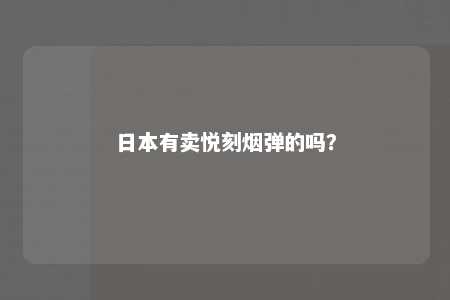 日本有卖悦刻烟弹的吗?